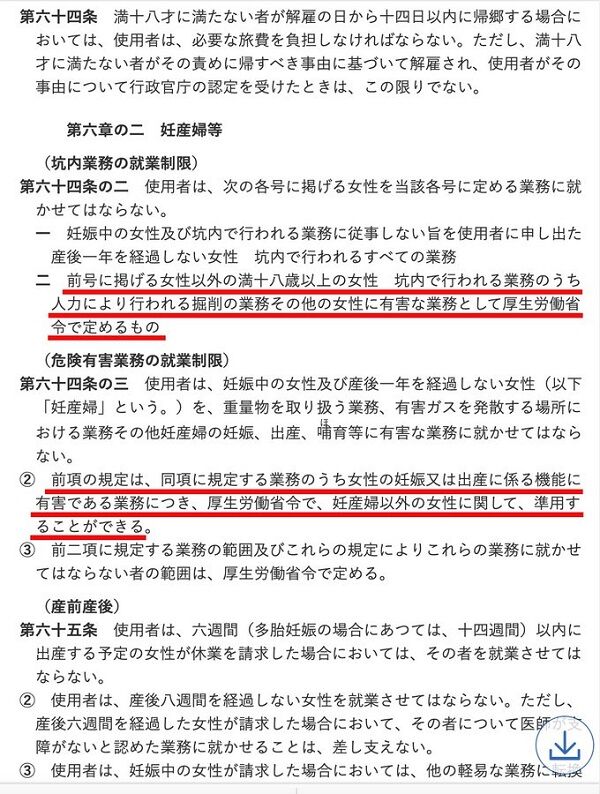 第六十四条　満十八才に満たない者が解雇の日から十四日以内に帰郷する場合においては、使用者は、必要な旅費を負担しなければならない。ただし、満十八才に満たない者がその責めに帰すべき事由に基づいて解雇され、使用者がその事由について行政官庁の認定を受けたときは、この限りでない。

第六章の二　妊産婦等

（坑内業務の就業制限）
第六十四条の二　使用者は、次の各号に掲げる女性を当該各号に定める業務に就かせてはならない。
一　妊娠中の女性及び坑内で行われる業務に従事しない旨を使用者に申し出た産後一年を経過しない女性　坑内で行われるすべての業務
二　前号に掲げる女性以外の満十八歳以上の女性　坑内で行われる業務のうち人力により行われる掘削の業務その他の女性に有害な業務として厚生労働省令で定めるもの

（危険有害業務の就業制限）
第六十四条の三　使用者は、妊娠中の女性及び産後一年を経過しない女性（以下「妊産婦」という。）を、重量物を取り扱う業務、有害ガスを発散する場所における業務その他妊産婦の妊娠、出産、哺育等に有害な業務に就かせてはならない。
②　前項の規定は、同項に規定する業務のうち女性の妊娠又は出産に係る機能に有害である業務につき、厚生労働省令で、妊産婦以外の女性に関して、準用することができる。
③　前二項に規定する業務の範囲及びこれらの規定によりこれらの業務に就かせてはならない者の範囲は、厚生労働省令で定める。

（産前産後）
第六十五条　使用者は、六週間（多胎妊娠の場合にあつては、十四週間）以内に出産する予定の女性が休業を請求した場合においては、その者を就業させてはならない。
②　使用者は、産後八週間を経過しない女性を就業させてはならない。ただし、産後六週間を経過した女性が請求した場合において、その者について医師が支障がないと認めた業務に就かせることは、差し支えない。
③　使用者は、妊娠中の女性が請求した場合においては、他の軽易な業務に転換